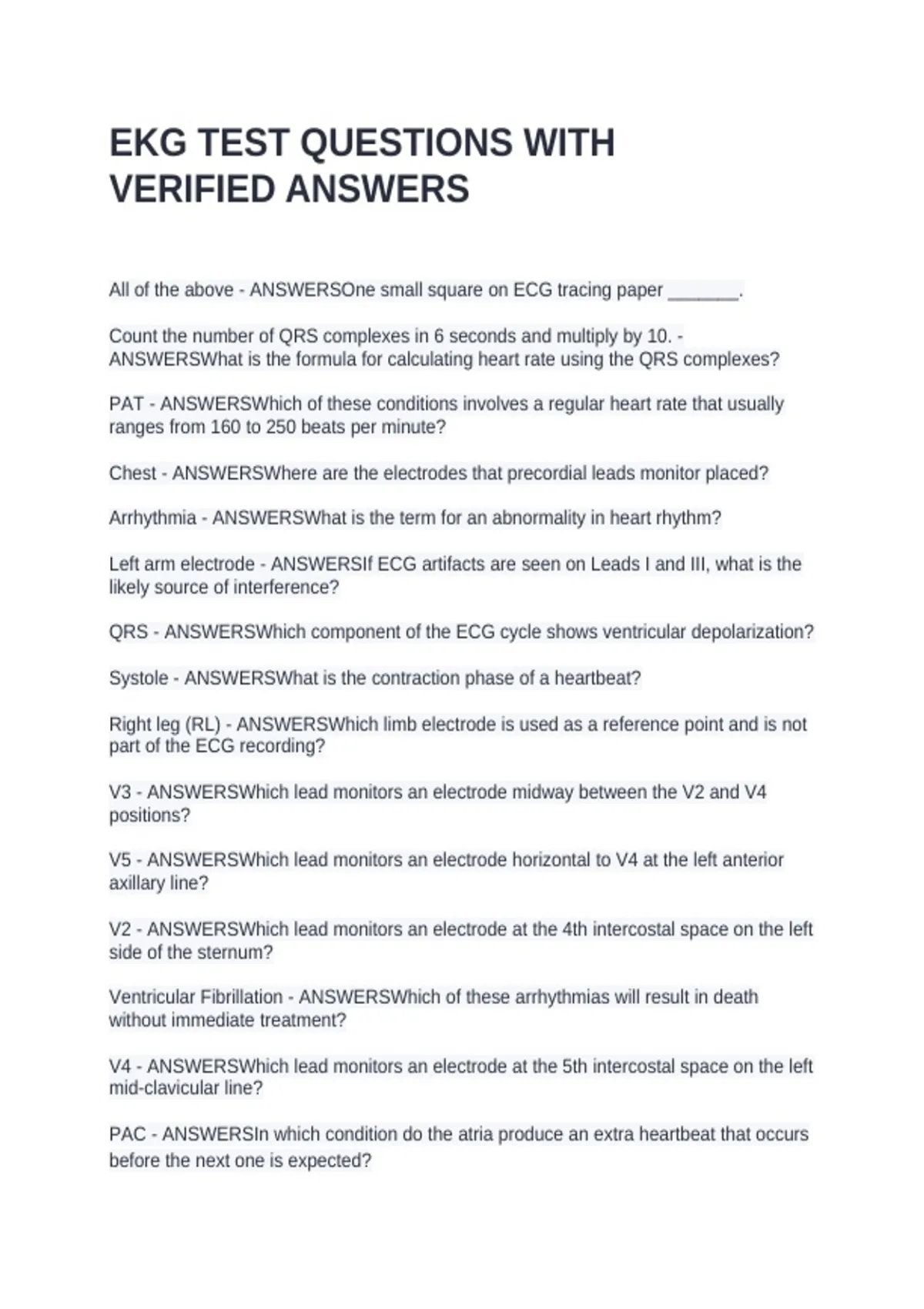 EKG TEST QUESTIONS WITH VERIFIED ANSWERS

All of the above - ANSWERSOne small square on ECG tracing paper _______.

Count the number of QRS complexes in 6 seconds and multiply by 10. - ANSWERSWhat is the formula for calculating heart rate using the QRS complexes?

PAT - ANSWERSWhich of these conditions involves a regular heart rate that usually ranges from 160 to 250 beats per minute?

Chest - ANSWERSWhere are the electrodes that precordial leads monitor placed?

Arrhythmia - ANSWERSWhat is the term for an abnormality in heart rhythm?

Left arm electrode - ANSWERSIf ECG artifacts are seen on Leads I and III, what is the likely source of interference?

QRS - ANSWERSWhich component of the ECG cycle shows ventricular depolarization?

Systole - ANSWERSWhat is the contraction phase of a heartbeat?

Right leg (RL) - ANSWERSWhich limb electrode is used as a reference point and is not part of the ECG recording?

V3 - ANSWERSWhich lead monitors an electrode midway between the V2 and V4 positions?

V5 - ANSWERSWhich lead monitors an electrode horizontal to V4 at the left anterior axillary line?

V2 - ANSWERSWhich lead monitors an electrode at the 4th intercostal space on the left side of the sternum?

Ventricular Fibrillation - ANSWERSWhich of these arrhythmias will result in death without immediate treatment?

V4 - ANSWERSWhich lead monitors an electrode at the 5th intercostal space on the left mid-clavicular line?

PAC - ANSWERSIn which condition do the atria produce an extra heartbeat that occurs before the next one is expected?